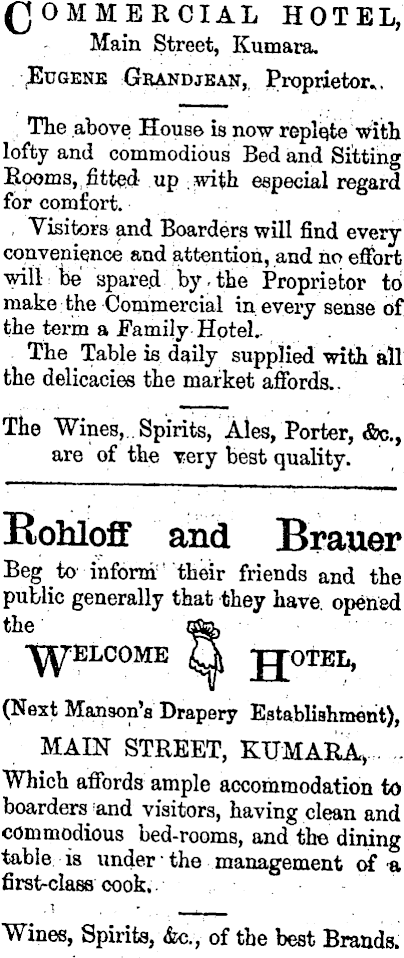 COMMERCIAL HOTEL,
Main Street, Kumara.
EUGENE GRANDJEAN, Proprietor.

The above House is now replete with lofty and commodious Bed and Sitting Rooms, fitted up with especial regard for comfort.

Visitors and Boarders will find every convenience and attention, and no effort will be spared by the Proprietor to make the Commercial in every sense of the term a Family Hotel.

The Table is daily supplied with all the delicacies the market affords.

The Wines, Spirits, Ales, Porter, &c., are of the very best quality.

Rohloff and Brauer

Beg to inform their friends and the public generally that they have opened the

WELCOME HOTEL,

(Next Manson's Drapery Establishment),

MAIN STREET, KUMARA,

Which affords ample accommodation to boarders and visitors, having clean and commodious bed-rooms, and the dining table is under the management of a first-class cook.

Wines, Spirits, &c., of the best Brands.